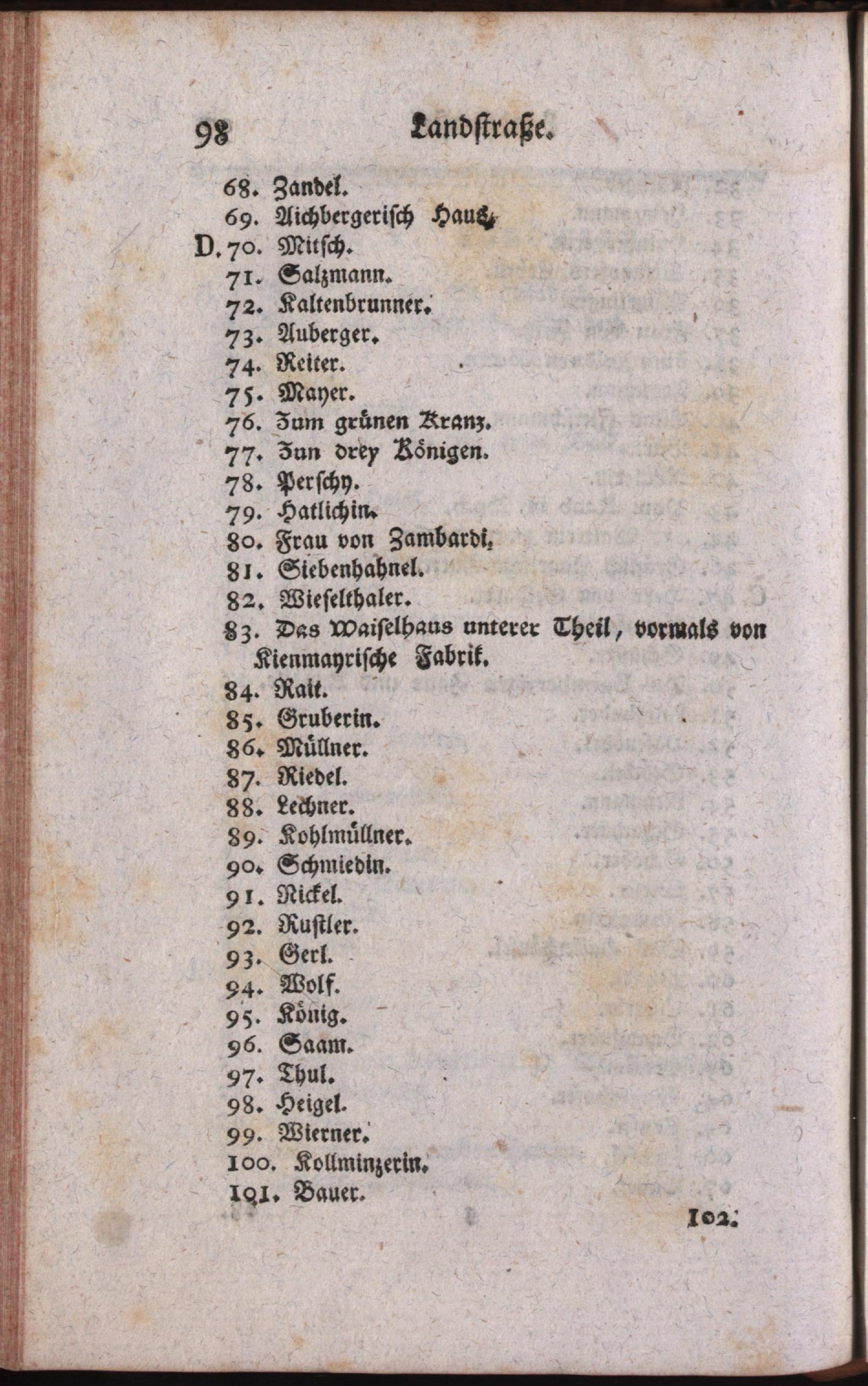 98 Landstraße.

68. Zandel.
69. Aichbergerisch Haus.
D. 70. Mitsch.
71. Salzmann.
72. Kaltenbrunner.
73. Auberger.
74. Reiter.
75. Mayer.
76. Zum grünen Kranz.
77. Zun drey Königen.
78. Perschy.
79. Hatlichin.
80. Frau von Zambardi.
81. Siebenhahnel.
82. Wieselthaler.
83. Das Waiselhaus unterer Theil, vormals von Kienmayrische Fabrik.
84. Rait.
85. Gruberin.
86. Müllner.
87. Riedel.
88. Lechner.
89. Kohlmüllner.
90. Schmiedin.
91. Nickel.
92. Rustler.
93. Gerl.
94. Wolf.
95. König.
96. Saam.
97. Thul.
98. Heigel.
99. Wierner.
100. Kollminzerin.
101. Bauer.

102.